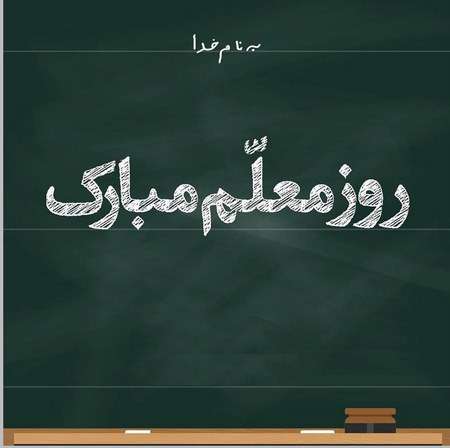 به نام خدا

روز معلّم مبارک